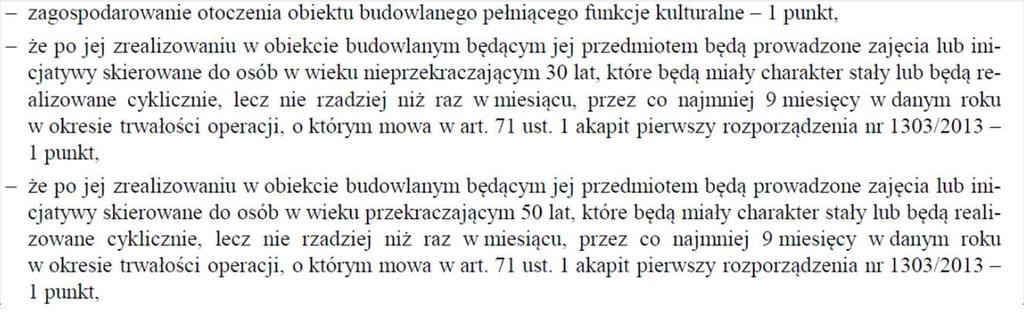 – zagospodarowanie otoczenia obiektu budowlanego pełniącego funkcje kulturalne – 1 punkt,

– że po jej zrealizowaniu w obiekcie budowlanym będącym jej przedmiotem będą prowadzone zajęcia lub inicjatywy skierowane do osób w wieku nieprzekraczającym 30 lat, które będą miały charakter stały lub będą realizowane cyklicznie, lecz nie rzadziej niż raz w miesiącu, przez co najmniej 9 miesięcy w danym roku w okresie trwałości operacji, o którym mowa w art. 71 ust. 1 akapit pierwszy rozporządzenia nr 1303/2013 – 1 punkt,

– że po jej zrealizowaniu w obiekcie budowlanym będącym jej przedmiotem będą prowadzone zajęcia lub inicjatywy skierowane do osób w wieku przekraczającym 50 lat, które będą miały charakter stały lub będą realizowane cyklicznie, lecz nie rzadziej niż raz w miesiącu, przez co najmniej 9 miesięcy w danym roku w okresie trwałości operacji, o którym mowa w art. 71 ust. 1 akapit pierwszy rozporządzenia nr 1303/2013 – 1 punkt,